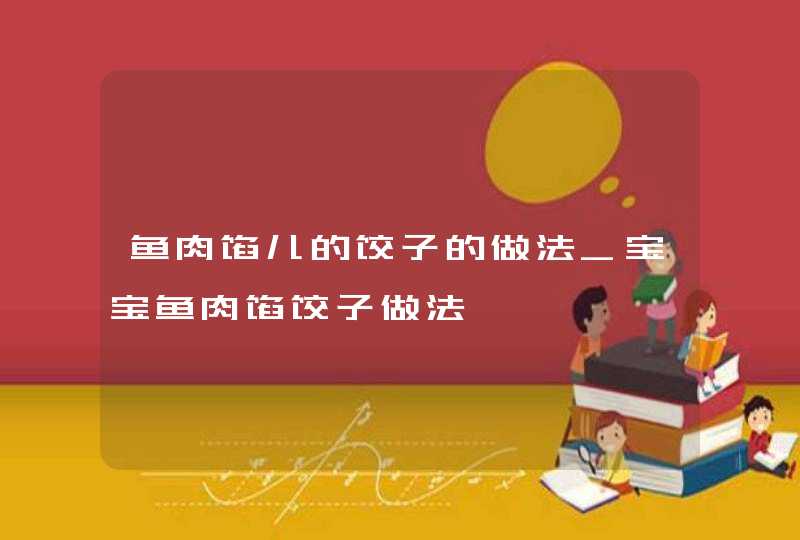 鱼肉馅儿的饺子的做法_宝宝鱼肉馅饺子做法